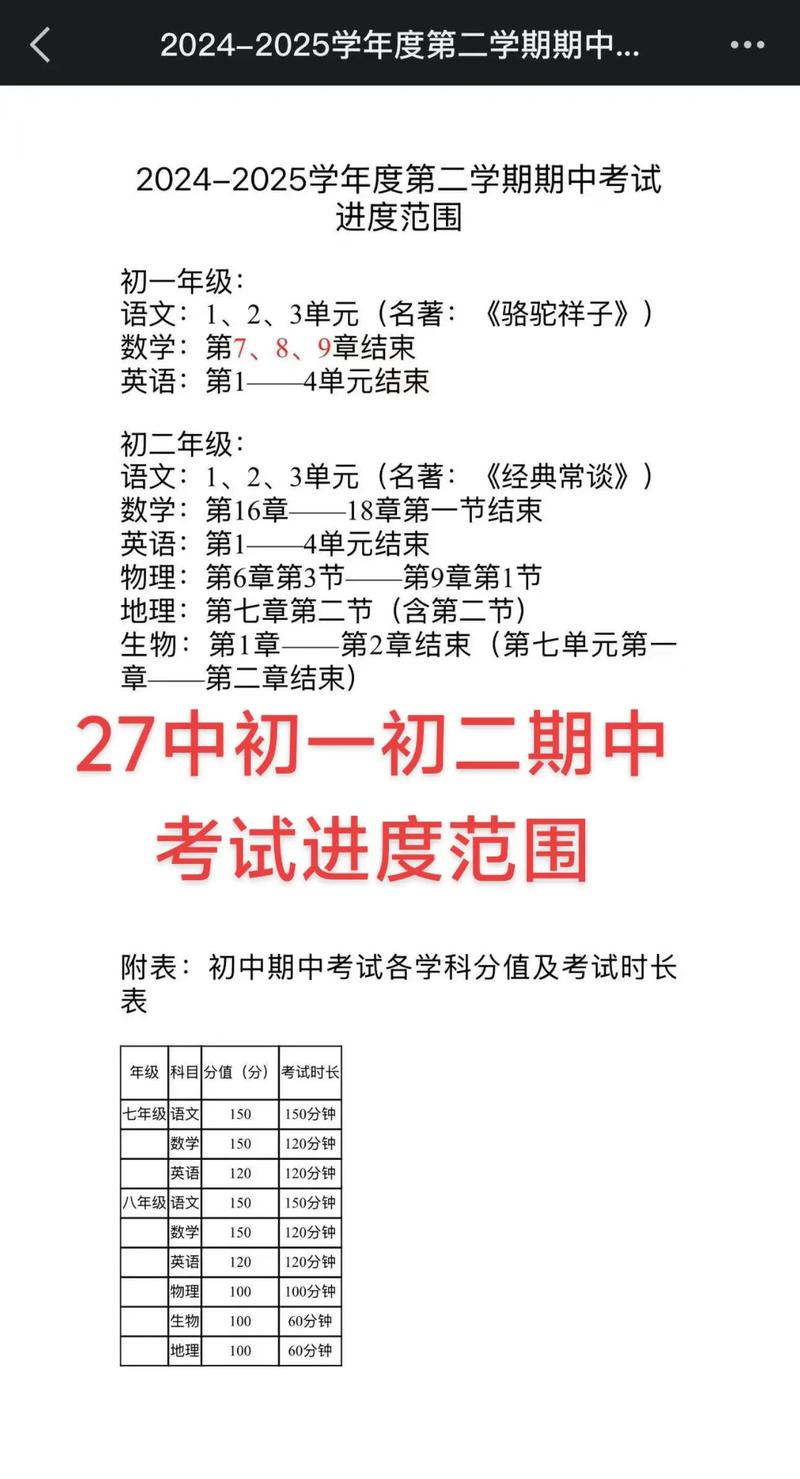 2024–2025学年度第二学期期中...

2024–2025学年度第二学期期中考试
进度范围

初一年级：
语文：1、2、3单元（名著：《骆驼祥子》）
数学：第7、8、9章结束
英语：第1——4单元结束

初二年级：
语文：1、2、3单元（名著：《经典常谈》）
数学：第16章——18章第一节结束
英语：第1——4单元结束
物理：第6章第3节——第9章第1节
地理：第七章第二节（含第二节）
生物：第1章——第2章结束（第七单元第一章——第二章结束）

27中初一初二期中
考试进度范围

附表：初中期中考试各学科分值及考试时长表

| 年级 | 科目 | 分值（分） | 考试时长 |
|---|---|---|---|
| 七年级 | 语文 | 150 | 150分钟 |
| | 数学 | 150 | 120分钟 |
| | 英语 | 120 | 120分钟 |
| 八年级 | 语文 | 150 | 150分钟 |
| | 数学 | 150 | 120分钟 |
| | 英语 | 120 | 120分钟 |
| | 物理 | 100 | 100分钟 |
| | 生物 | 100 | 60分钟 |
| | 地理 | 100 | 60分钟 |